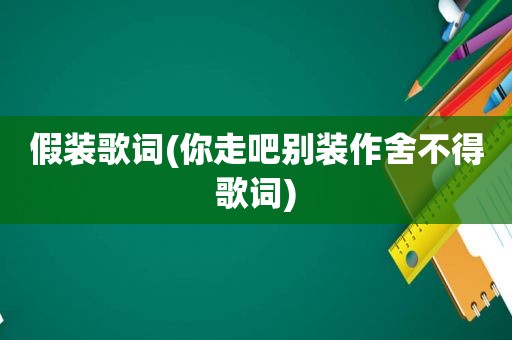 假装歌词(你走吧别装作舍不得歌词)